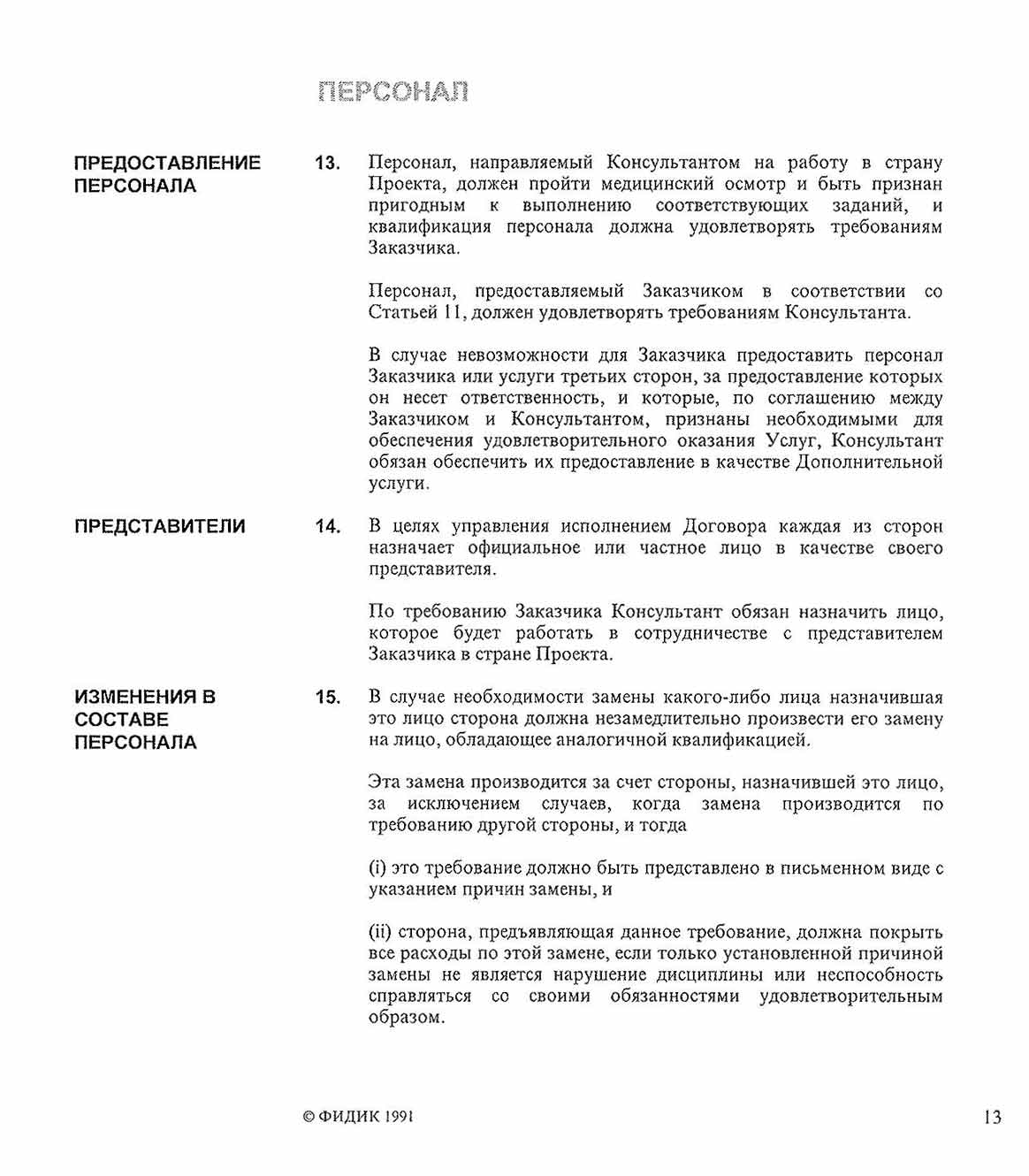 ПЕРСОНАЛ

ПРЕДОСТАВЛЕНИЕ ПЕРСОНАЛА

13. Персонал, направляемый Консультантом на работу в страну Проекта, должен пройти медицинский осмотр и быть признан пригодным к выполнению соответствующих заданий, и квалификация персонала должна удовлетворять требованиям Заказчика.

Персонал, предоставляемый Заказчиком в соответствии со Статьей 11, должен удовлетворять требованиям Консультанта.

В случае невозможности для Заказчика предоставить персонал Заказчика или услуги третьих сторон, за предоставление которых он несет ответственность, и которые, по соглашению между Заказчиком и Консультантом, признаны необходимыми для обеспечения удовлетворительного оказания Услуг, Консультант обязан обеспечить их предоставление в качестве Дополнительной услуги.

ПРЕДСТАВИТЕЛИ

14. В целях управления исполнением Договора каждая из сторон назначает официальное или частное лицо в качестве своего представителя.

По требованию Заказчика Консультант обязан назначить лицо, которое будет работать в сотрудничестве с представителем Заказчика в стране Проекта.

ИЗМЕНЕНИЯ В СОСТАВЕ ПЕРСОНАЛА

15. В случае необходимости замены какого-либо лица назначившая это лицо сторона должна незамедлительно произвести его замену на лицо, обладающее аналогичной квалификацией.

Эта замена производится за счет стороны, назначившей это лицо, за исключением случаев, когда замена производится по требованию другой стороны, и тогда

(i) это требование должно быть представлено в письменном виде с указанием причин замены, и

(ii) сторона, предъявляющая данное требование, должна покрыть все расходы по этой замене, если только установленной причиной замены не является нарушение дисциплины или неспособность справляться со своими обязанностями удовлетворительным образом.

© ФИДИК 1991

13